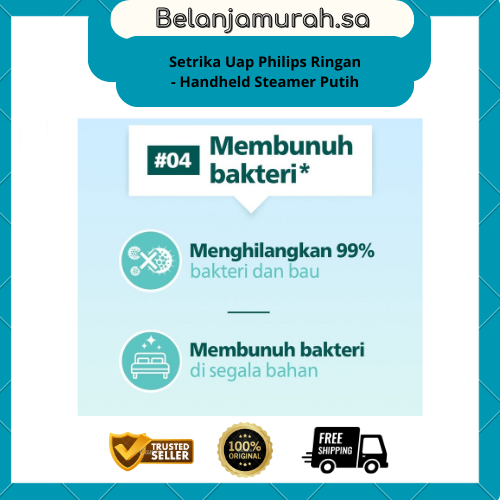 Belanjamurah.sa

Setrika Uap Philips Ringan
- Handheld Steamer Putih

#04 Membunuh bakteri*

Menghilangkan 99%
bakteri dan bau

Membunuh bakteri
di segala bahan

TRUSTED SELLER

100% ORIGINAL

FREE SHIPPING